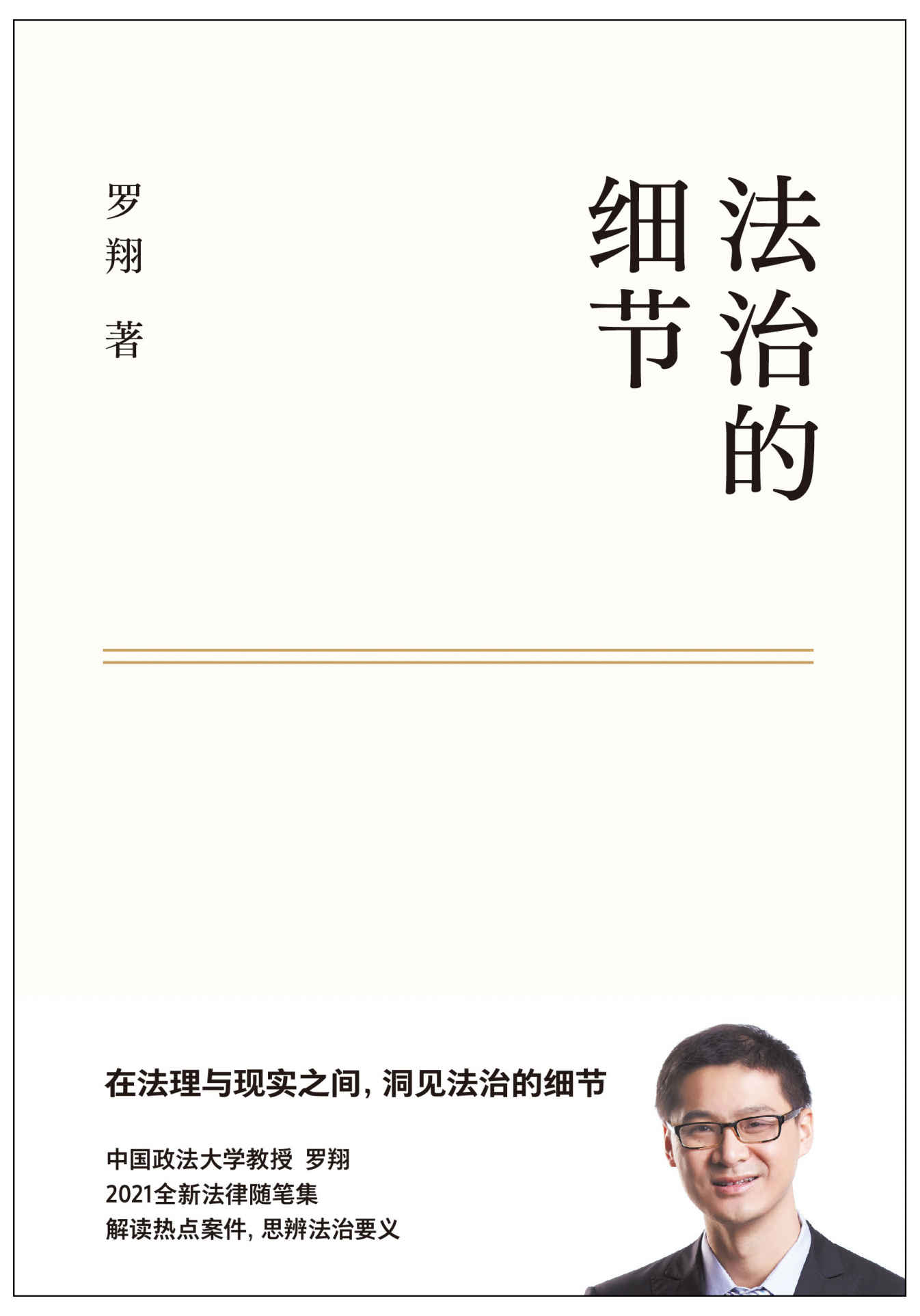 法治的细节

罗翔 著

在法理与现实之间，洞见法治的细节

中国政法大学教授 罗翔
2021全新法律随笔集
解读热点案件，思辨法治要义